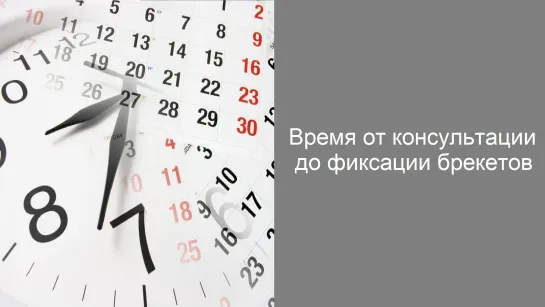 Время от консультации до фиксации брекетов